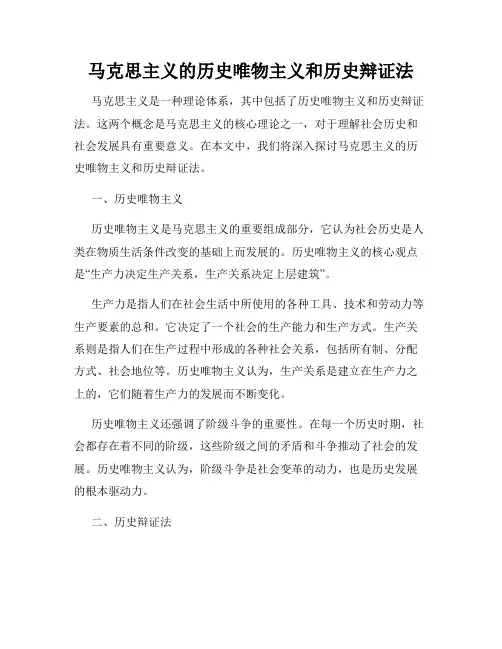 马克思主义的历史唯物主义和历史辩证法

马克思主义是一种理论体系，其中包括了历史唯物主义和历史辩证法。这两个概念是马克思主义的核心理论之一，对于理解社会历史和社会发展具有重要意义。在本文中，我们将深入探讨马克思主义的历史唯物主义和历史辩证法。

一、历史唯物主义

历史唯物主义是马克思主义的重要组成部分，它认为社会历史是人类在物质生活条件改变的基础上而发展的。历史唯物主义的核心观点是“生产力决定生产关系，生产关系决定上层建筑”。

生产力是指人们在社会生活中所使用的各种工具、技术和劳动力等生产要素的总和。它决定了一个社会的生产能力和生产方式。生产关系则是指人们在生产过程中形成的各种社会关系，包括所有制、分配方式、社会地位等。历史唯物主义认为，生产关系是建立在生产力之上的，它们随着生产力的发展而不断变化。

历史唯物主义还强调了阶级斗争的重要性。在每一个历史时期，社会都存在着不同的阶级，这些阶级之间的矛盾和斗争推动了社会的发展。历史唯物主义认为，阶级斗争是社会变革的动力，也是历史发展的根本驱动力。

二、历史辩证法